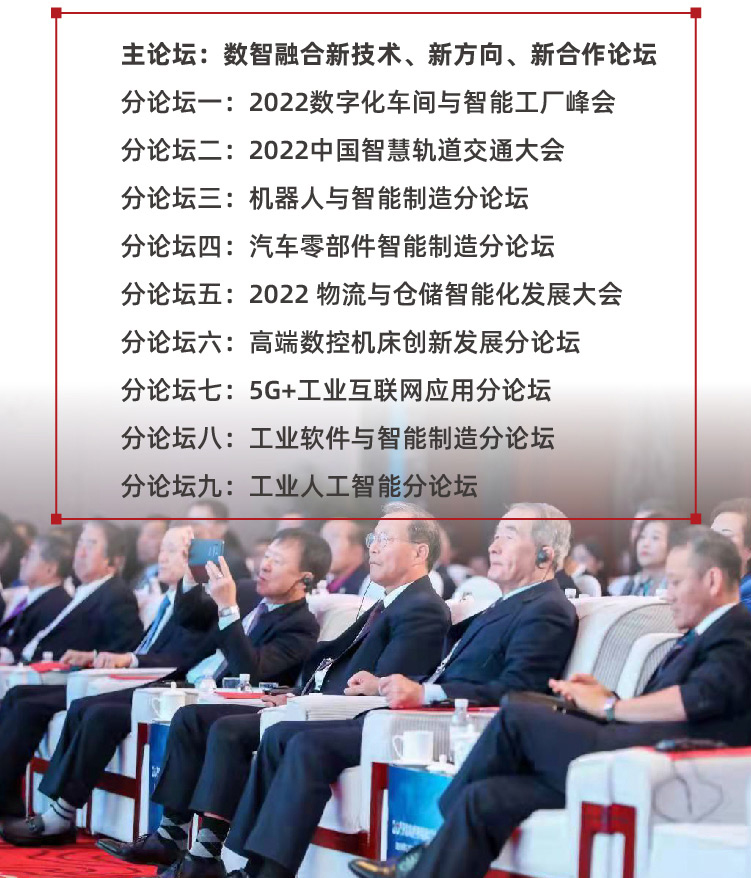 主论坛：数智融合新技术、新方向、新合作论坛

分论坛一：2022数字化车间与智能工厂峰会

分论坛二：2022中国智慧轨道交通大会

分论坛三：机器人与智能制造分论坛

分论坛四：汽车零部件智能制造分论坛

分论坛五：2022 物流与仓储智能化发展大会

分论坛六：高端数控机床创新发展分论坛

分论坛七：5G+工业互联网应用分论坛

分论坛八：工业软件与智能制造分论坛

分论坛九：工业人工智能分论坛